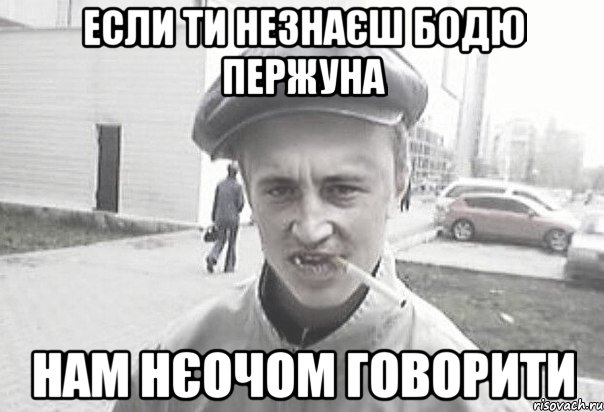 ЕСЛИ ТИ НЕЗНАЄШ БОДЮ ПЕРЖУНА

НАМ НЄОЧОМ ГОВОРИТИ

risovach.ru